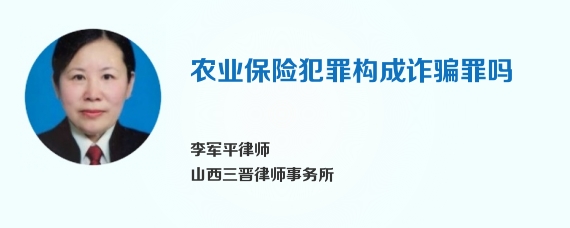 农业保险犯罪构成诈骗罪吗

李军平律师
山西三晋律师事务所